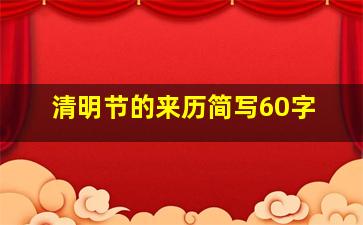 清明节的来历简写60字